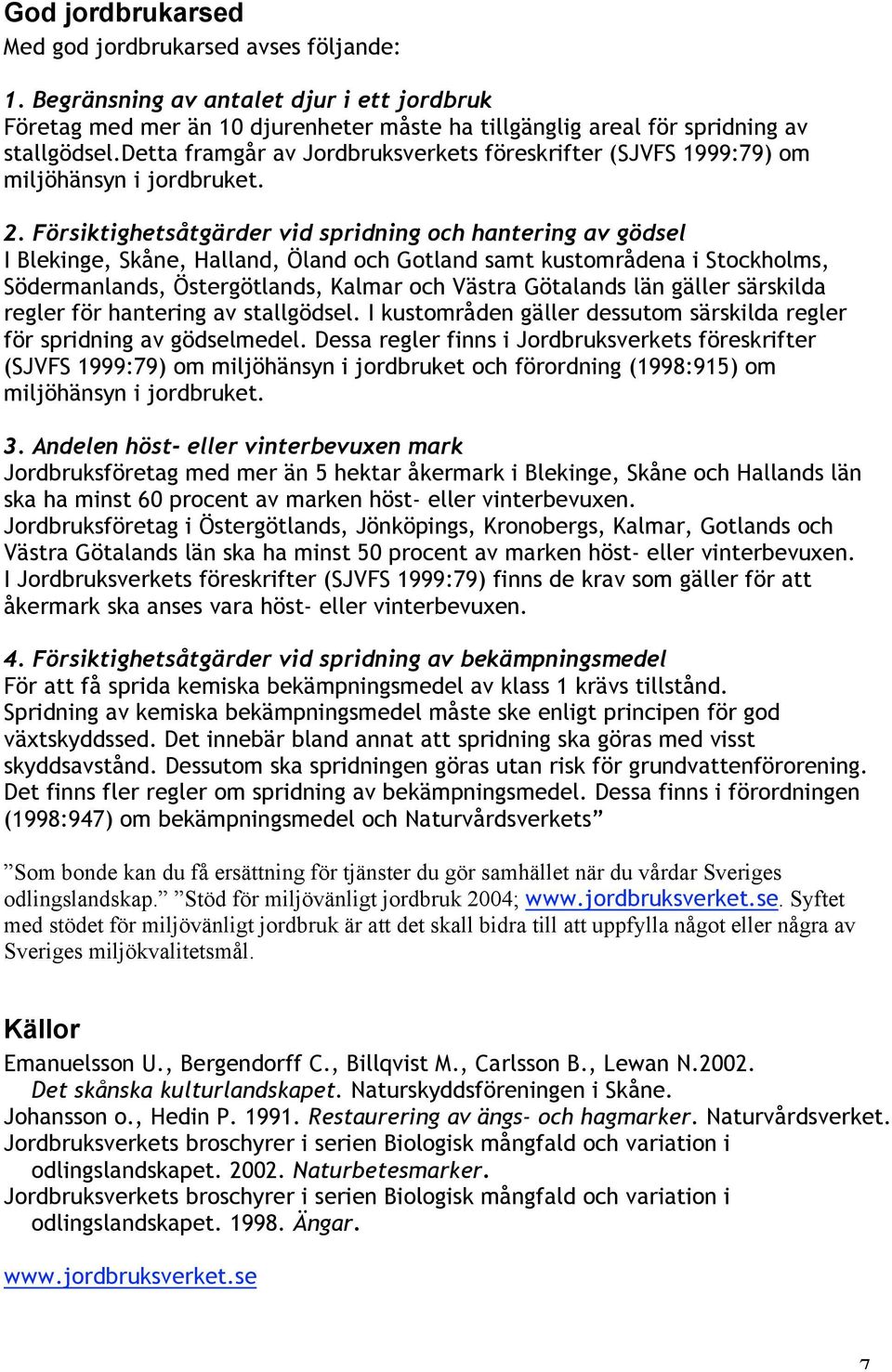 God jordbrukarsed

Med god jordbrukarsed avses följande:

1. Begränsning av antalet djur i ett jordbruk
Företag med mer än 10 djurenheter måste ha tillgänglig areal för spridning av stallgödsel.Detta framgår av Jordbruksverkets föreskrifter (SJVFS 1999:79) om miljöhänsyn i jordbruket.

2. Försiktighetsåtgärder vid spridning och hantering av gödsel
I Blekinge, Skåne, Halland, Öland och Gotland samt kustområdena i Stockholms, Södermanlands, Östergötlands, Kalmar och Västra Götalands län gäller särskilda regler för hantering av stallgödsel. I kustområden gäller dessutom särskilda regler för spridning av gödselmedel. Dessa regler finns i Jordbruksverkets föreskrifter (SJVFS 1999:79) om miljöhänsyn i jordbruket och förordning (1998:915) om miljöhänsyn i jordbruket.

3. Andelen höst- eller vinterbevuxen mark
Jordbruksföretag med mer än 5 hektar åkermark i Blekinge, Skåne och Hallands län ska ha minst 60 procent av marken höst- eller vinterbevuxen.
Jordbruksföretag i Östergötlands, Jönköpings, Kronobergs, Kalmar, Gotlands och Västra Götalands län ska ha minst 50 procent av marken höst- eller vinterbevuxen.
I Jordbruksverkets föreskrifter (SJVFS 1999:79) finns de krav som gäller för att åkermark ska anses vara höst- eller vinterbevuxen.

4. Försiktighetsåtgärder vid spridning av bekämpningsmedel
För att få sprida kemiska bekämpningsmedel av klass 1 krävs tillstånd.
Spridning av kemiska bekämpningsmedel måste ske enligt principen för god växtskyddssed. Det innebär bland annat att spridning ska göras med visst skyddsavstånd. Dessutom ska spridningen göras utan risk för grundvattenförorening.
Det finns fler regler om spridning av bekämpningsmedel. Dessa finns i förordningen (1998:947) om bekämpningsmedel och Naturvårdsverkets”

”Som bonde kan du få ersättning för tjänster du gör samhället när du vårdar Sveriges odlingslandskap.” ”Stöd för miljövänligt jordbruk 2004; www.jordbruksverket.se. Syftet med stödet för miljövänligt jordbruk är att det skall bidra till att uppfylla något eller några av Sveriges miljökvalitetsmål.

Källor

Emanuelsson U., Bergendorff C., Billqvist M., Carlsson B., Lewan N.2002. Det skånska kulturlandskapet. Naturskyddsföreningen i Skåne.
Johansson o., Hedin P. 1991. Restaurering av ängs- och hagmarker. Naturvårdsverket.
Jordbruksverkets broschyrer i serien Biologisk mångfald och variation i odlingslandskapet. 2002. Naturbetesmarker.
Jordbruksverkets broschyrer i serien Biologisk mångfald och variation i odlingslandskapet. 1998. Ängar.

www.jordbruksverket.se

7